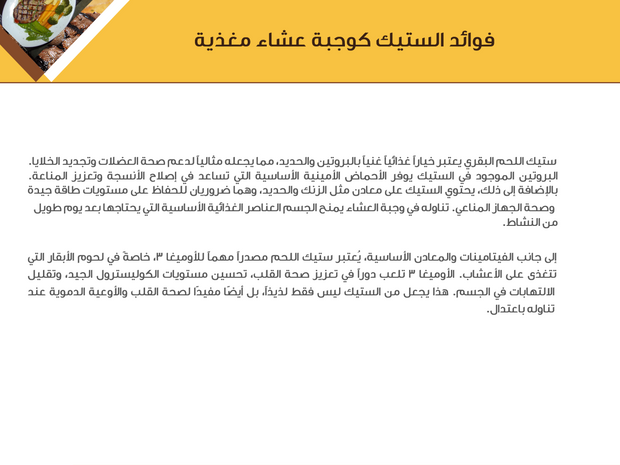 فوائد الستيك كوجبة عشاء مغذية

ستيك اللحم البقري يعتبر خياراً غذائياً غنياً بالبروتين والحديد، مما يجعله مثالياً لدعم صحة العضلات وتجديد الخلايا. البروتين الموجود في الستيك يوفر الأحماض الأمينية الأساسية التي تساعد في إصلاح الأنسجة وتعزيز المناعة. بالإضافة إلى ذلك، يحتوي الستيك على معادن مثل الزنك والحديد، وهما ضروريان للحفاظ على مستويات طاقة جيدة وصحة الجهاز المناعي. تناوله في وجبة العشاء يمنح الجسم العناصر الغذائية الأساسية التي يحتاجها بعد يوم طويل من النشاط.

إلى جانب الفيتامينات والمعادن الأساسية، يُعتبر ستيك اللحم مصدراً مهماً للأوميغا ٣، خاصةً في لحوم الأبقار التي تتغذى على الأعشاب. الأوميغا ٣ تلعب دوراً في تعزيز صحة القلب، تحسين مستويات الكوليسترول الجيد، وتقليل الالتهابات في الجسم. هذا يجعل من الستيك ليس فقط لذيذاً، بل أيضًا مفيدًا لصحة القلب والأوعية الدموية عند تناوله باعتدال.